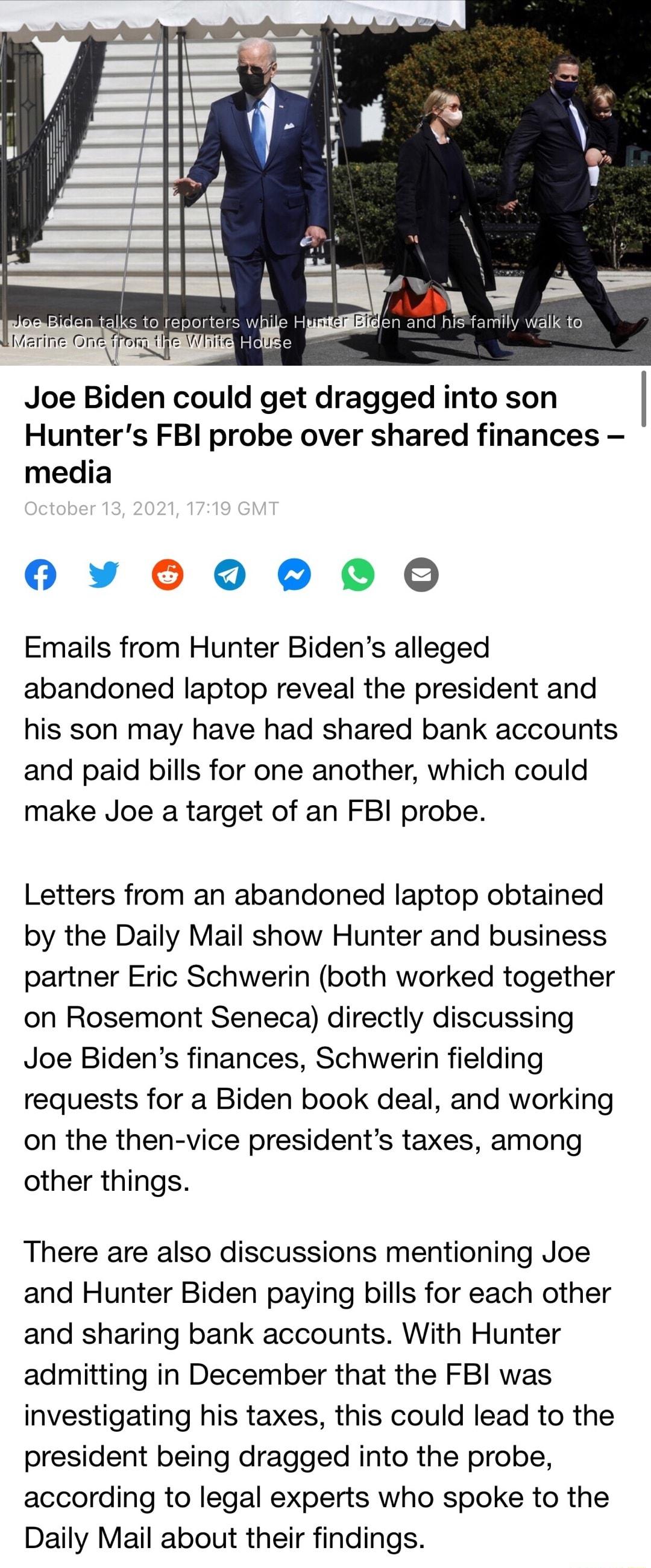 Joe Biden talks to reporters while Hunter Biden and his family walk to Marine One from the White House

Joe Biden could get dragged into son Hunter's FBI probe over shared finances – media

October 13, 2021, 17:19 GMT

Emails from Hunter Biden's alleged abandoned laptop reveal the president and his son may have had shared bank accounts and paid bills for one another, which could make Joe a target of an FBI probe.

Letters from an abandoned laptop obtained by the Daily Mail show Hunter and business partner Eric Schwerin (both worked together on Rosemont Seneca) directly discussing Joe Biden's finances, Schwerin fielding requests for a Biden book deal, and working on the then-vice president's taxes, among other things.

There are also discussions mentioning Joe and Hunter Biden paying bills for each other and sharing bank accounts. With Hunter admitting in December that the FBI was investigating his taxes, this could lead to the president being dragged into the probe, according to legal experts who spoke to the Daily Mail about their findings.